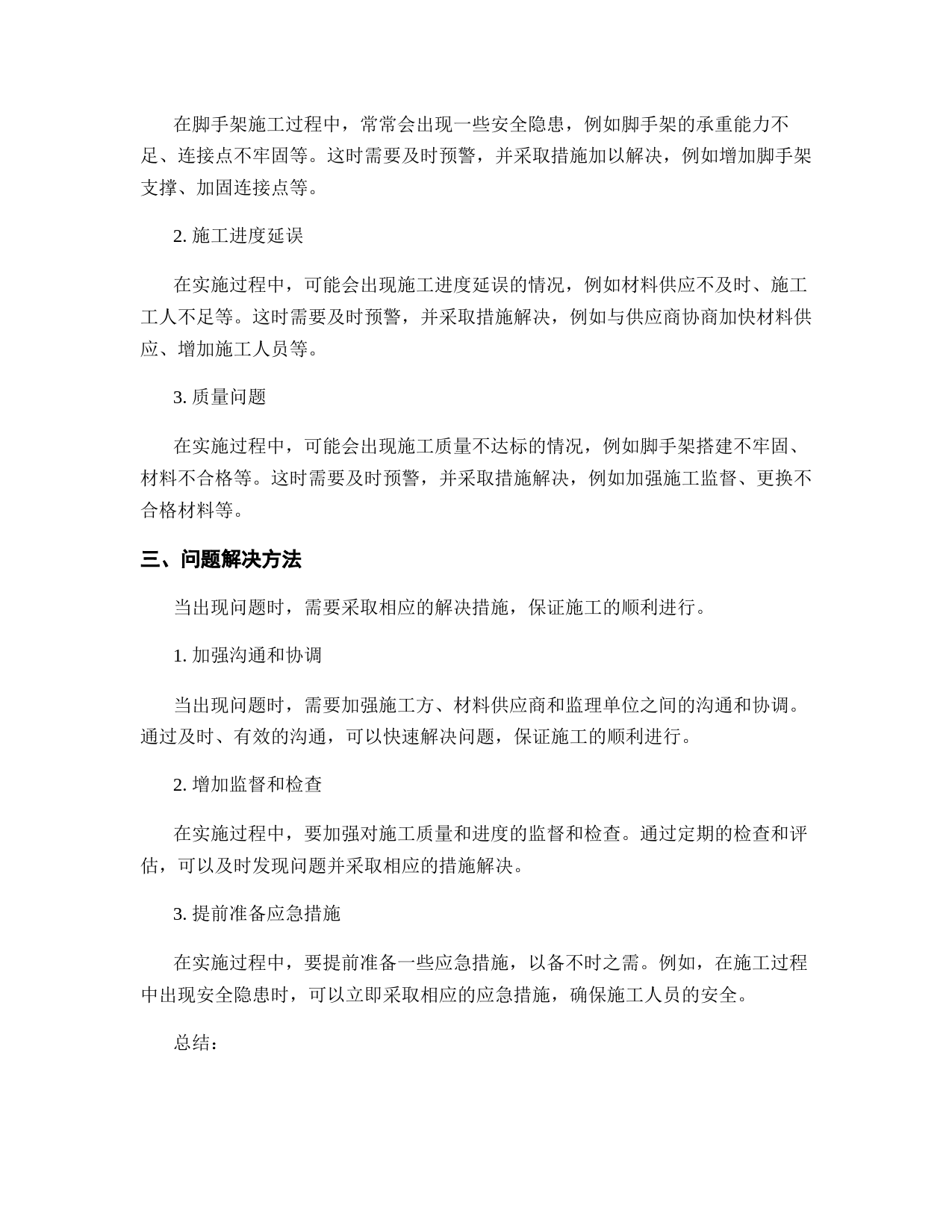 在脚手架施工过程中，常常会出现一些安全隐患，例如脚手架的承重能力不足、连接点不牢固等。这时需要及时预警，并采取措施加以解决，例如增加脚手架支撑、加固连接点等。

2. 施工进度延误

在实施过程中，可能会出现施工进度延误的情况，例如材料供应不及时、施工工人不足等。这时需要及时预警，并采取措施解决，例如与供应商协商加快材料供应、增加施工人员等。

3. 质量问题

在实施过程中，可能会出现施工质量不达标的情况，例如脚手架搭建不牢固、材料不合格等。这时需要及时预警，并采取措施解决，例如加强施工监督、更换不合格材料等。

三、问题解决方法

当出现问题时，需要采取相应的解决措施，保证施工的顺利进行。

1. 加强沟通和协调

当出现问题时，需要加强施工方、材料供应商和监理单位之间的沟通和协调。通过及时、有效的沟通，可以快速解决问题，保证施工的顺利进行。

2. 增加监督和检查

在实施过程中，要加强对施工质量和进度的监督和检查。通过定期的检查和评估，可以及时发现问题并采取相应的措施解决。

3. 提前准备应急措施

在实施过程中，要提前准备一些应急措施，以备不时之需。例如，在施工过程中出现安全隐患时，可以立即采取相应的应急措施，确保施工人员的安全。

总结：